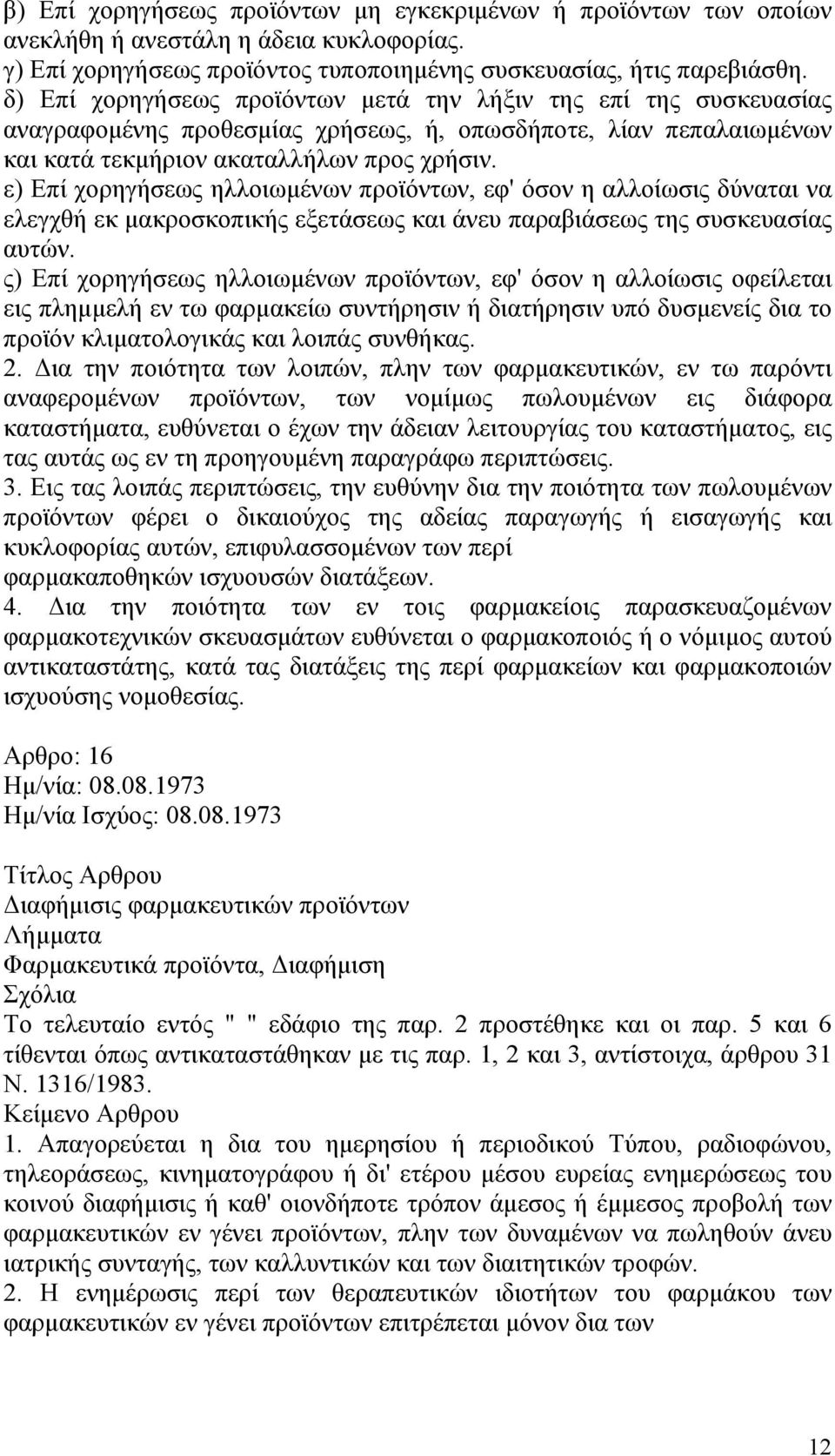 β) Επί χορηγήσεως προϊόντων μη εγκεκριμένων ή προϊόντων των οποίων ανεκλήθη ή ανεστάλη η άδεια κυκλοφορίας.
γ) Επί χορηγήσεως προϊόντος τυποποιημένης συσκευασίας, ήτις παρεβιάσθη.
δ) Επί χορηγήσεως προϊόντων μετά την λήξιν της επί της συσκευασίας αναγραφομένης προθεσμίας χρήσεως, ή, οπωσδήποτε, λίαν πεπαλαιωμένων και κατά τεκμήριον ακαταλλήλων προς χρήσιν.
ε) Επί χορηγήσεως ηλλοιωμένων προϊόντων, εφ' όσον η αλλοίωσις δύναται να ελεγχθή εκ μακροσκοπικής εξετάσεως και άνευ παραβιάσεως της συσκευασίας αυτών.
ς) Επί χορηγήσεως ηλλοιωμένων προϊόντων, εφ' όσον η αλλοίωσις οφείλεται εις πλημμελή εν τω φαρμακείω συντήρησιν ή διατήρησιν υπό δυσμενείς δια το προϊόν κλιματολογικάς και λοιπάς συνθήκας.
2. Δια την ποιότητα των λοιπών, πλην των φαρμακευτικών, εν τω παρόντι αναφερομένων προϊόντων, των νομίμως πωλουμένων εις διάφορα καταστήματα, ευθύνεται ο έχων την άδειαν λειτουργίας του καταστήματος, εις τας αυτάς ως εν τη προηγουμένη παραγράφω περιπτώσεις.
3. Εις τας λοιπάς περιπτώσεις, την ευθύνην δια την ποιότητα των πωλουμένων προϊόντων φέρει ο δικαιούχος της αδείας παραγωγής ή εισαγωγής και κυκλοφορίας αυτών, επιφυλασσομένων των περί φαρμακαποθηκών ισχυουσών διατάξεων.
4. Δια την ποιότητα των εν τοις φαρμακείοις παρασκευαζομένων φαρμακοτεχνικών σκευασμάτων ευθύνεται ο φαρμακοποιός ή ο νόμιμος αυτού αντικαταστάτης, κατά τας διατάξεις της περί φαρμακείων και φαρμακοποιών ισχυούσης νομοθεσίας.

Αρθρο: 16
Ημ/νία: 08.08.1973
Ημ/νία Ισχύος: 08.08.1973

Τίτλος Αρθρου
Διαφήμισις φαρμακευτικών προϊόντων
Λήμματα
Φαρμακευτικά προϊόντα, Διαφήμιση
Σχόλια
Το τελευταίο εντός " " εδάφιο της παρ. 2 προστέθηκε και οι παρ. 5 και 6 τίθενται όπως αντικαταστάθηκαν με τις παρ. 1, 2 και 3, αντίστοιχα, άρθρου 31 Ν. 1316/1983.
Κείμενο Αρθρου
1. Απαγορεύεται η δια του ημερησίου ή περιοδικού Τύπου, ραδιοφώνου, τηλεοράσεως, κινηματογράφου ή δι' ετέρου μέσου ευρείας ενημερώσεως του κοινού διαφήμισις ή καθ' οιονδήποτε τρόπον άμεσος ή έμμεσος προβολή των φαρμακευτικών εν γένει προϊόντων, πλην των δυναμένων να πωληθούν άνευ ιατρικής συνταγής, των καλλυντικών και των διαιτητικών τροφών.
2. Η ενημέρωσις περί των θεραπευτικών ιδιοτήτων του φαρμάκου των φαρμακευτικών εν γένει προϊόντων επιτρέπεται μόνον δια των

12